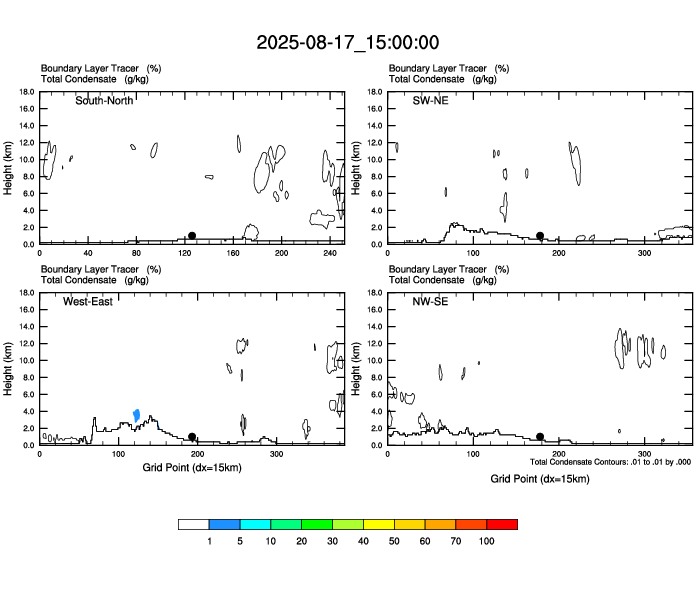 2025-08-17_15:00:00

Boundary Layer Tracer (%)
Total Condensate (g/kg)

South-North

Height (km)
18.0
16.0
14.0
12.0
10.0
8.0
6.0
4.0
2.0
0.0

0 40 80 120 160 200 240

Boundary Layer Tracer (%)
Total Condensate (g/kg)

SW-NE

Height (km)
18.0
16.0
14.0
12.0
10.0
8.0
6.0
4.0
2.0
0.0

0 100 200 300

Boundary Layer Tracer (%)
Total Condensate (g/kg)

West-East

Height (km)
18.0
16.0
14.0
12.0
10.0
8.0
6.0
4.0
2.0
0.0

0 100 200 300

Grid Point (dx=15km)

Boundary Layer Tracer (%)
Total Condensate (g/kg)

NW-SE

Height (km)
18.0
16.0
14.0
12.0
10.0
8.0
6.0
4.0
2.0
0.0

0 100 200 300

Total Condensate Contours: .01 to .01 by .000

Grid Point (dx=15km)

1 5 10 20 30 40 50 60 70 100